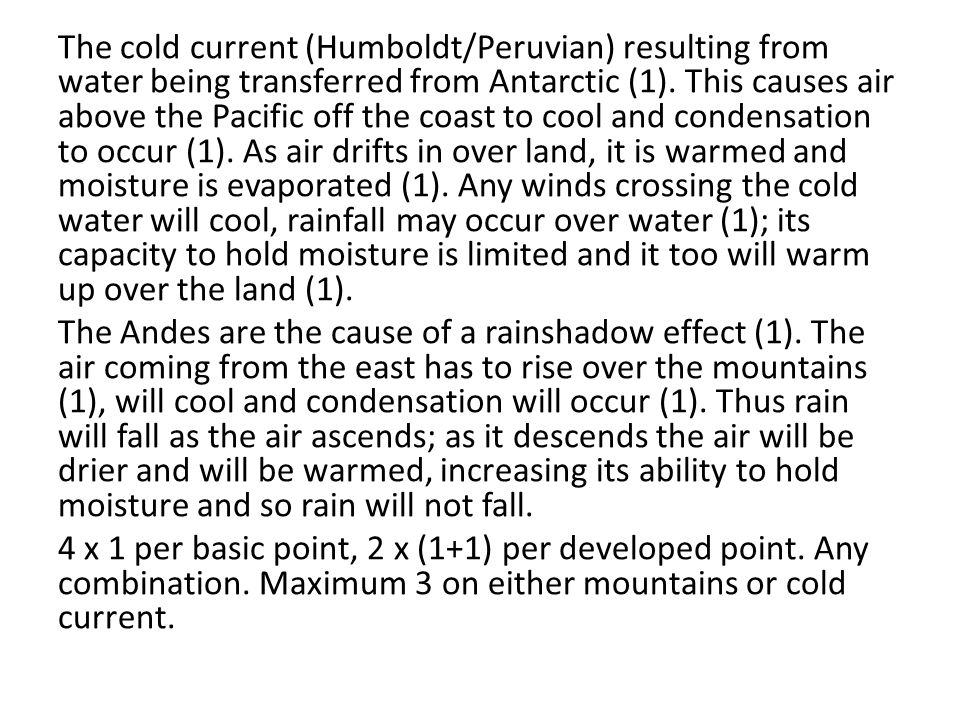 The cold current (Humboldt/Peruvian) resulting from water being transferred from Antarctic (1). This causes air above the Pacific off the coast to cool and condensation to occur (1). As air drifts in over land, it is warmed and moisture is evaporated (1). Any winds crossing the cold water will cool, rainfall may occur over water (1); its capacity to hold moisture is limited and it too will warm up over the land (1).

The Andes are the cause of a rainshadow effect (1). The air coming from the east has to rise over the mountains (1), will cool and condensation will occur (1). Thus rain will fall as the air ascends; as it descends the air will be drier and will be warmed, increasing its ability to hold moisture and so rain will not fall.

4 x 1 per basic point, 2 x (1+1) per developed point. Any combination. Maximum 3 on either mountains or cold current.